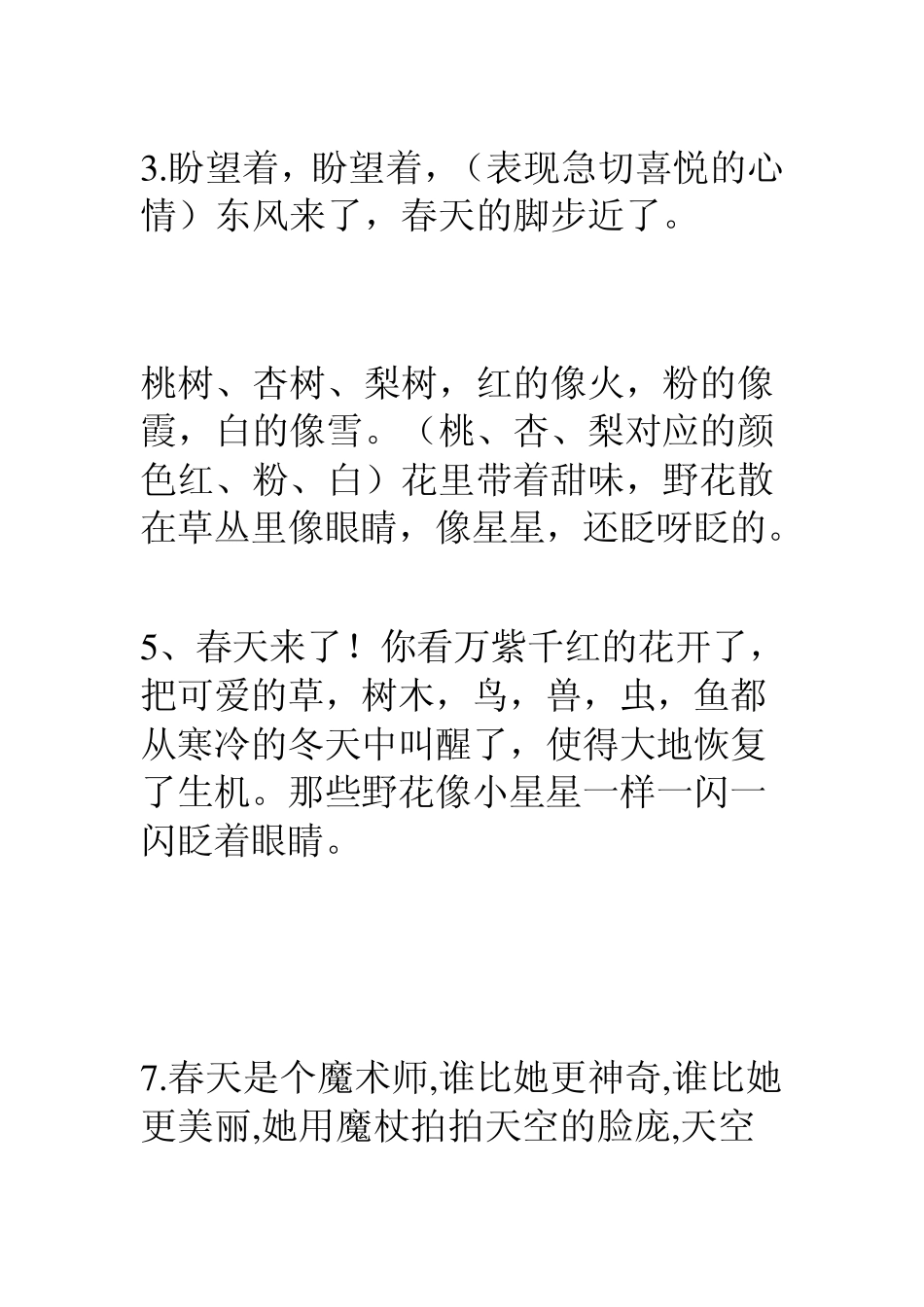 3.盼望着，盼望着，（表现急切喜悦的心情）东风来了，春天的脚步近了。

桃树、杏树、梨树，红的像火，粉的像霞，白的像雪。（桃、杏、梨对应的颜色红、粉、白）花里带着甜味，野花散在草丛里像眼睛，像星星，还眨呀眨的。

5、春天来了！你看万紫千红的花开了，把可爱的草，树木，鸟，兽，虫，鱼都从寒冷的冬天中叫醒了，使得大地恢复了生机。那些野花像小星星一样一闪一闪眨着眼睛。

7.春天是个魔术师,谁比她更神奇,谁比她更美丽,她用魔杖拍拍天空的脸庞,天空